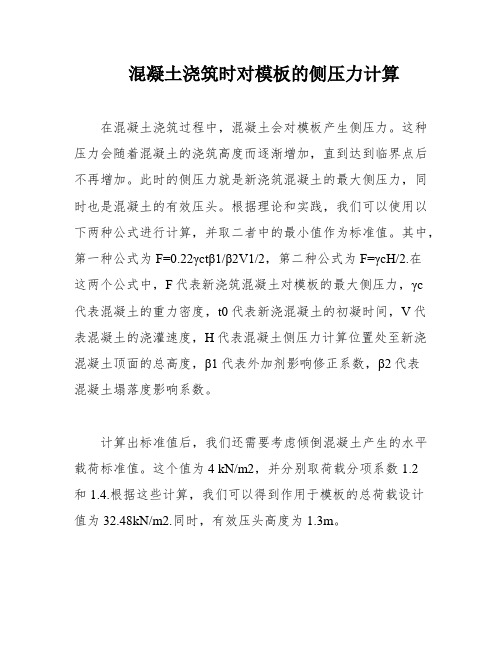 混凝土浇筑时对模板的侧压力计算

在混凝土浇筑过程中，混凝土会对模板产生侧压力。这种压力会随着混凝土的浇筑高度而逐渐增加，直到达到临界点后不再增加。此时的侧压力就是新浇筑混凝土的最大侧压力，同时也是混凝土的有效压头。根据理论和实践，我们可以使用以下两种公式进行计算，并取二者中的最小值作为标准值。其中，第一种公式为 F=0.22γctβ1/β2V1/2，第二种公式为 F=γcH/2.在这两个公式中，F 代表新浇筑混凝土对模板的最大侧压力，γc 代表混凝土的重力密度，t0 代表新浇混凝土的初凝时间，V 代表混凝土的浇灌速度，H 代表混凝土侧压力计算位置处至新浇混凝土顶面的总高度，β1 代表外加剂影响修正系数，β2 代表混凝土塌落度影响系数。

计算出标准值后，我们还需要考虑倾倒混凝土产生的水平载荷标准值。这个值为 4 kN/m2，并分别取荷载分项系数 1.2 和 1.4.根据这些计算，我们可以得到作用于模板的总荷载设计值为 32.48kN/m2.同时，有效压头高度为 1.3m。